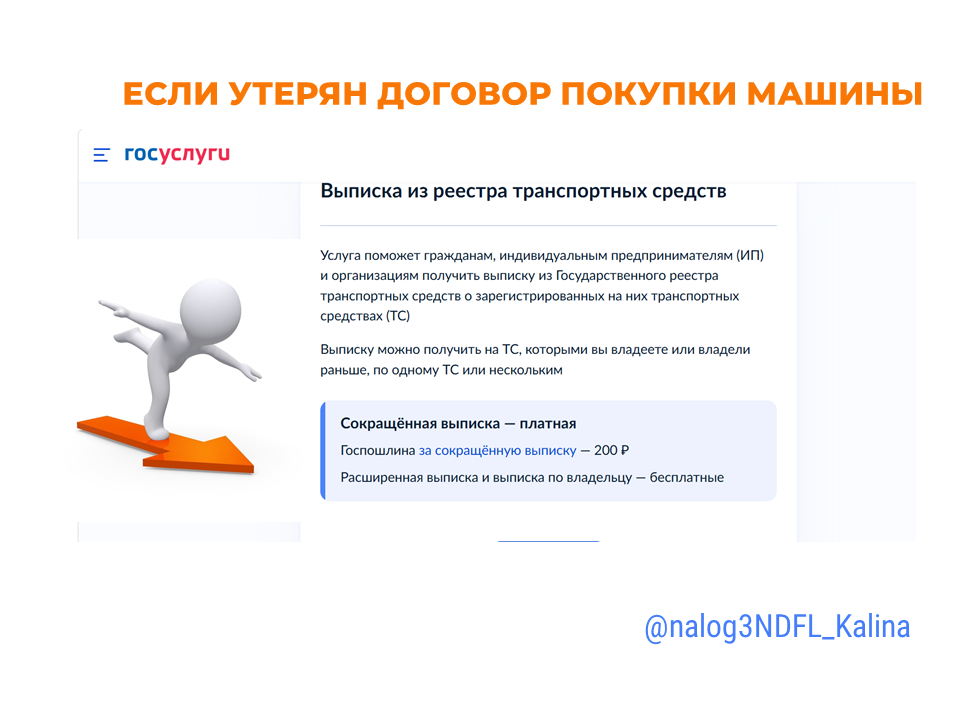 ЕСЛИ УТЕРЯН ДОГОВОР ПОКУПКИ МАШИНЫ

госуслуги

Выписка из реестра транспортных средств

Услуга поможет гражданам, индивидуальным предпринимателям (ИП) и организациям получить выписку из Государственного реестра транспортных средств о зарегистрированных на них транспортных средствах (ТС)

Выписку можно получить на ТС, которыми вы владеете или владели раньше, по одному ТС или нескольким

Сокращённая выписка — платная

Госпошлина за сокращённую выписку — 200 ₽

Расширенная выписка и выписка по владельцу — бесплатные

@nalog3NDFL_Kalina